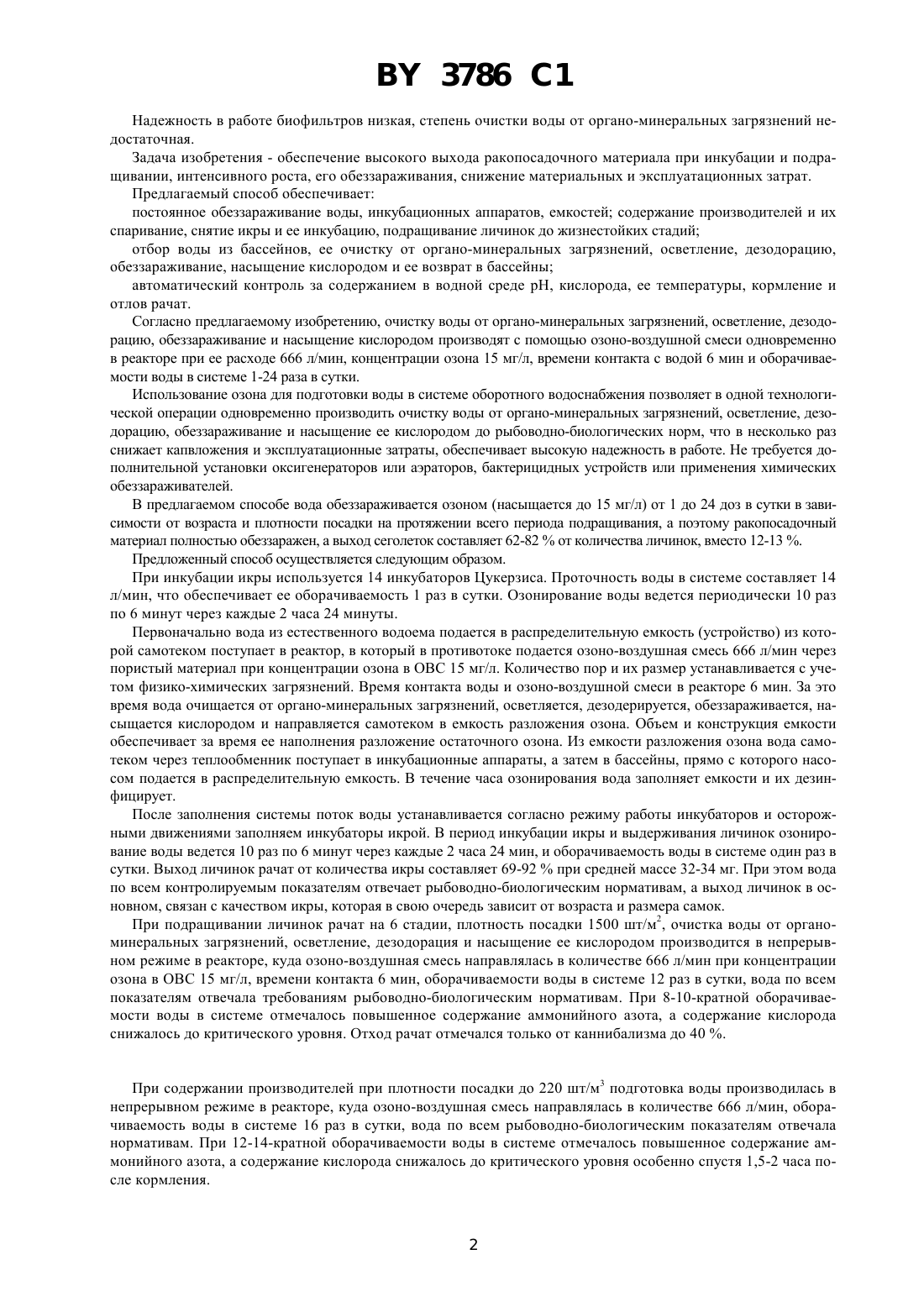 BY 3786 C1

Надежность в работе биофильтров низкая, степень очистки воды от органо-минеральных загрязнений недостаточная.

Задача изобретения - обеспечение высокого выхода ракопосадочного материала при инкубации и подращивании, интенсивного роста, его обеззараживания, снижение материальных и эксплуатационных затрат.

Предлагаемый способ обеспечивает:

постоянное обеззараживание воды, инкубационных аппаратов, емкостей; содержание производителей и их спаривание, снятие икры и ее инкубацию, подращивание личинок до жизнестойких стадий;

отбор воды из бассейнов, ее очистку от органо-минеральных загрязнений, осветление, дезодорацию, обеззараживание, насыщение кислородом и ее возврат в бассейны;

автоматический контроль за содержанием в водной среде pH, кислорода, ее температуры, кормление и отлов рачат.

Согласно предлагаемому изобретению, очистку воды от органо-минеральных загрязнений, осветление, дезодорацию, обеззараживание и насыщение кислородом производят с помощью озоно-воздушной смеси одновременно в реакторе при ее расходе 666 л/мин, концентрации озона 15 мг/л, времени контакта с водой 6 мин и оборачиваемости воды в системе 1-24 раза в сутки.

Использование озона для подготовки воды в системе оборотного водоснабжения позволяет в одной технологической операции одновременно производить очистку воды от органо-минеральных загрязнений, осветление, дезодорацию, обеззараживание и насыщение ее кислородом до рыбоводно-биологических норм, что в несколько раз снижает капвложения и эксплуатационные затраты, обеспечивает высокую надежность в работе. Не требуется дополнительной установки оксигенераторов или аэраторов, бактерицидных устройств или применения химических обеззараживателей.

В предлагаемом способе вода обеззараживается озоном (насыщается до 15 мг/л) от 1 до 24 доз в сутки в зависимости от возраста и плотности посадки на протяжении всего периода подращивания, а поэтому ракопосадочный материал полностью обеззаражен, а выход сеголеток составляет 62-82 % от количества личинок, вместо 12-13 %.

Предложенный способ осуществляется следующим образом.

При инкубации икры используется 14 инкубаторов Цукерзиса. Проточность воды в системе составляет 14 л/мин, что обеспечивает ее оборачиваемость 1 раз в сутки. Озонирование воды ведется периодически 10 раз по 6 минут через каждые 2 часа 24 минуты.

Первоначально вода из естественного водоема подается в распределительную емкость (устройство) из которой самотеком поступает в реактор, в который в противотоке подается озоно-воздушная смесь 666 л/мин через пористый материал при концентрации озона в ОВС 15 мг/л. Количество пор и их размер устанавливается с учетом физико-химических загрязнений. Время контакта воды и озоно-воздушной смеси в реакторе 6 мин. За это время вода очищается от органо-минеральных загрязнений, осветляется, дезодерируется, обеззараживается, насыщается кислородом и направляется самотеком в емкость разложения озона. Объем и конструкция емкости обеспечивает за время ее наполнения разложение остаточного озона. Из емкости разложения озона вода самотеком через теплообменник поступает в инкубационные аппараты, а затем в бассейны, прямо с которого насосом подается в распределительную емкость. В течение часа озонирования вода заполняет емкости и их дезинфицирует.

После заполнения системы поток воды устанавливается согласно режиму работы инкубаторов и осторожными движениями заполняем инкубаторы икрой. В период инкубации икры и выдерживания личинок озонирование воды ведется 10 раз по 6 минут через каждые 2 часа 24 мин, и оборачиваемость воды в системе один раз в сутки. Выход личинок рачат от количества икры составляет 69-92 % при средней массе 32-34 мг. При этом вода по всем контролируемым показателям отвечает рыбоводно-биологическим нормативам, а выход личинок в основном, связан с качеством икры, которая в свою очередь зависит от возраста и размера самок.

При подращивании личинок рачат на 6 стадии, плотность посадки 1500 шт/м$^2$, очистка воды от органо-минеральных загрязнений, осветление, дезодорация и насыщение ее кислородом производится в непрерывном режиме в реакторе, куда озоно-воздушная смесь направлялась в количестве 666 л/мин при концентрации озона в ОВС 15 мг/л, времени контакта 6 мин, оборачиваемости воды в системе 12 раз в сутки, вода по всем показателям отвечала требованиям рыбоводно-биологическим нормативам. При 8-10-кратной оборачиваемости воды в системе отмечалось повышенное содержание аммонийного азота, а содержание кислорода снижалось до критического уровня. Отход рачат отмечался только от каннибализма до 40 %.

При содержании производителей при плотности посадки до 220 шт/м$^3$ подготовка воды производилась в непрерывном режиме в реакторе, куда озоно-воздушная смесь направлялась в количестве 666 л/мин, оборачиваемость воды в системе 16 раз в сутки, вода по всем рыбоводно-биологическим показателям отвечала нормативам. При 12-14-кратной оборачиваемости воды в системе отмечалось повышенное содержание аммонийного азота, а содержание кислорода снижалось до критического уровня особенно спустя 1,5-2 часа после кормления.

2